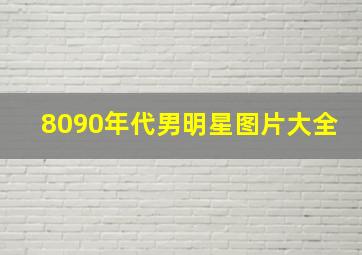 8090年代男明星图片大全